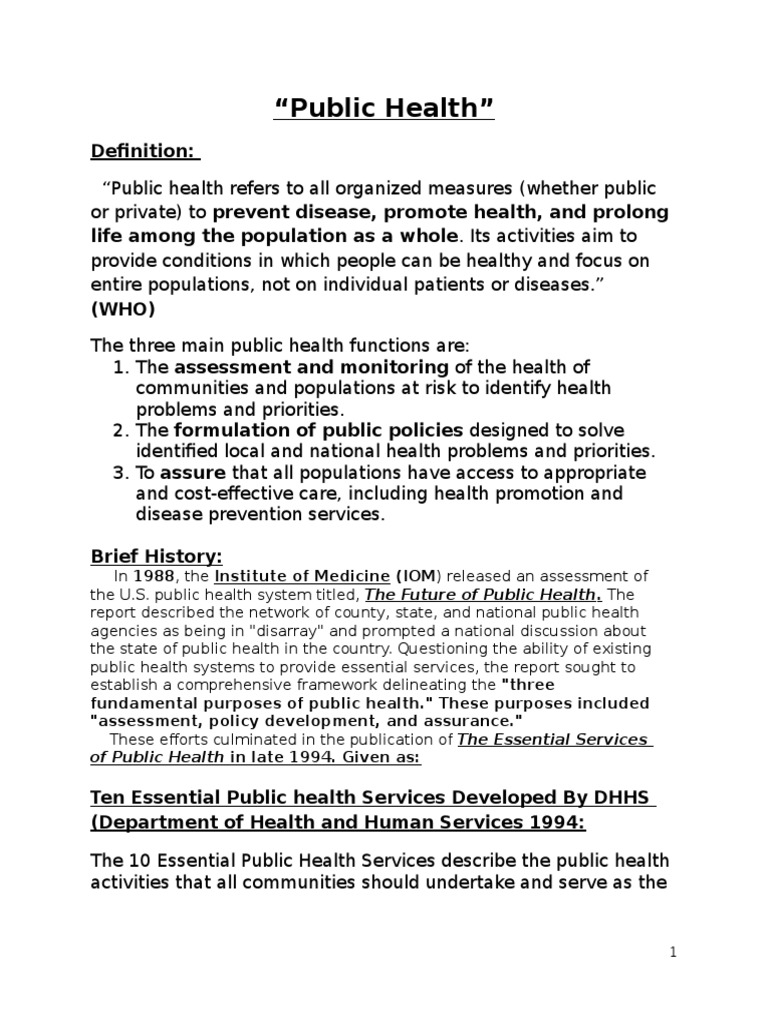 “Public Health”

Definition:

“Public health refers to all organized measures (whether public or private) to prevent disease, promote health, and prolong life among the population as a whole. Its activities aim to provide conditions in which people can be healthy and focus on entire populations, not on individual patients or diseases.” (WHO)

The three main public health functions are:
1. The assessment and monitoring of the health of communities and populations at risk to identify health problems and priorities.
2. The formulation of public policies designed to solve identified local and national health problems and priorities.
3. To assure that all populations have access to appropriate and cost-effective care, including health promotion and disease prevention services.

Brief History:
In 1988, the Institute of Medicine (IOM) released an assessment of the U.S. public health system titled, The Future of Public Health. The report described the network of county, state, and national public health agencies as being in "disarray" and prompted a national discussion about the state of public health in the country. Questioning the ability of existing public health systems to provide essential services, the report sought to establish a comprehensive framework delineating the "three fundamental purposes of public health." These purposes included "assessment, policy development, and assurance."
These efforts culminated in the publication of The Essential Services of Public Health in late 1994. Given as:

Ten Essential Public health Services Developed By DHHS (Department of Health and Human Services 1994:

The 10 Essential Public Health Services describe the public health activities that all communities should undertake and serve as the

1